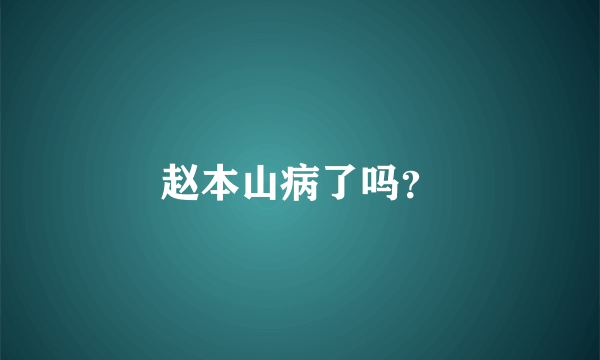 赵本山病了吗?